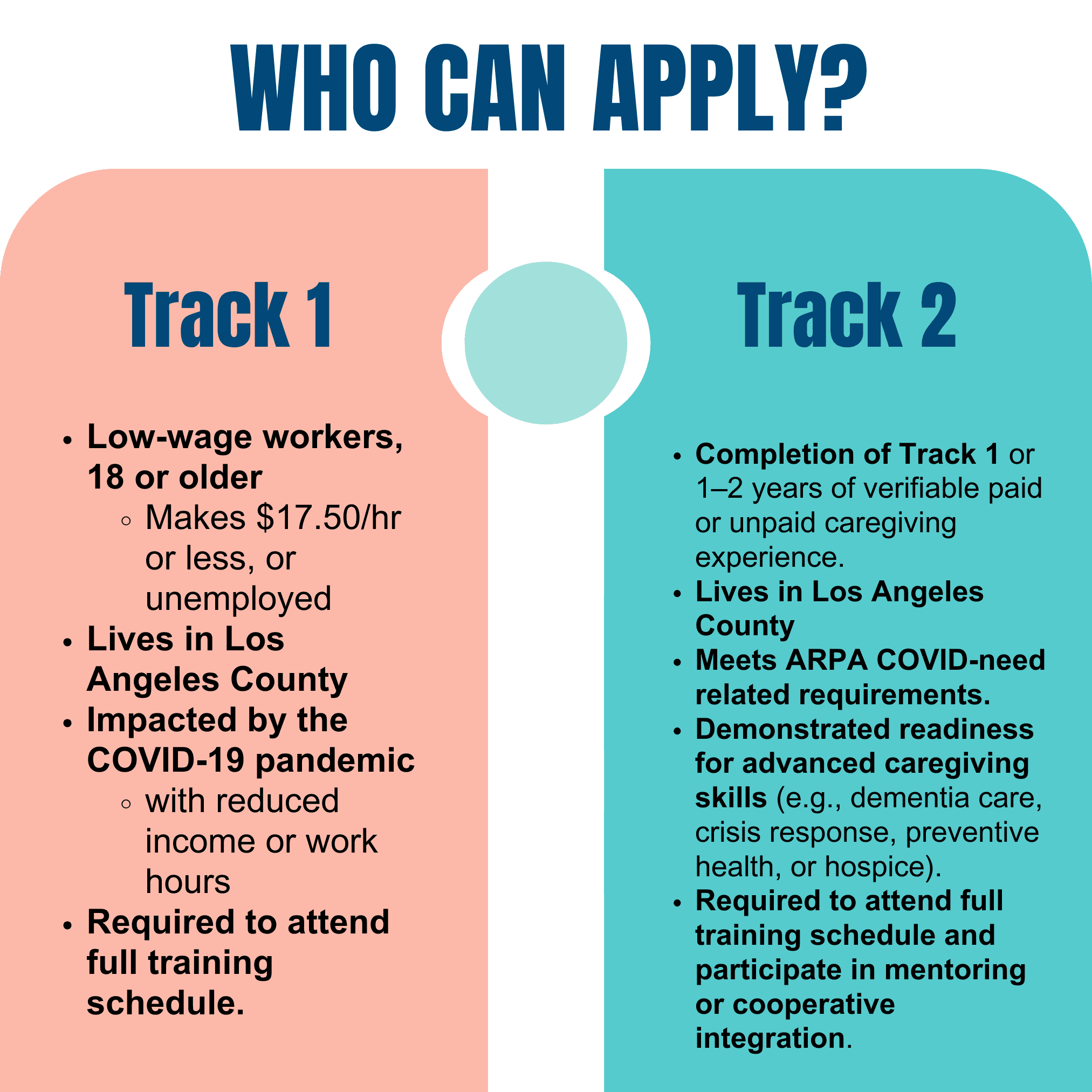 WHO CAN APPLY?

Track 1

• Low-wage workers, 18 or older
◦ Makes $17.50/hr or less, or unemployed
• Lives in Los Angeles County
• Impacted by the COVID-19 pandemic
◦ with reduced income or work hours
• Required to attend full training schedule.

Track 2

• Completion of Track 1 or 1–2 years of verifiable paid or unpaid caregiving experience.
• Lives in Los Angeles County
• Meets ARPA COVID-need related requirements.
• Demonstrated readiness for advanced caregiving skills (e.g., dementia care, crisis response, preventive health, or hospice).
• Required to attend full training schedule and participate in mentoring or cooperative integration.